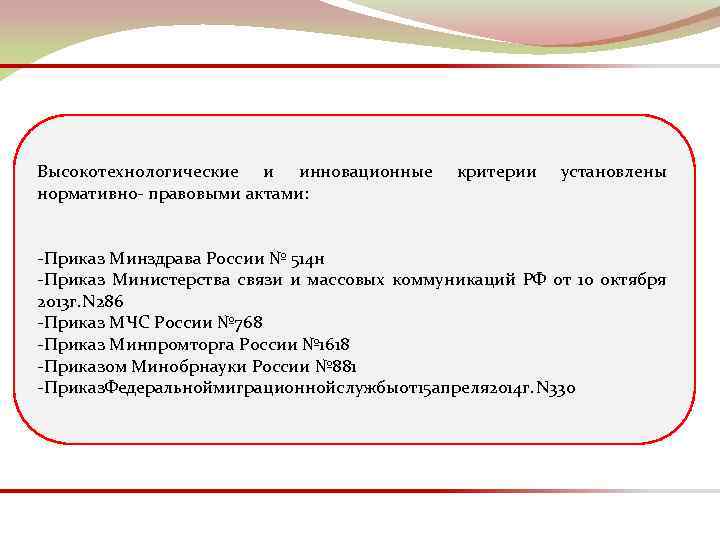 Высокотехнологические и инновационные критерии установлены нормативно- правовыми актами:

-Приказ Минздрава России № 514н
-Приказ Министерства связи и массовых коммуникаций РФ от 10 октября 2013г.N286
-Приказ МЧС России №768
-Приказ Минпромторга России №1618
-Приказом Минобрнауки России №881
-ПриказФедеральноймиграционнойслужбыот15апреля2014г.N330